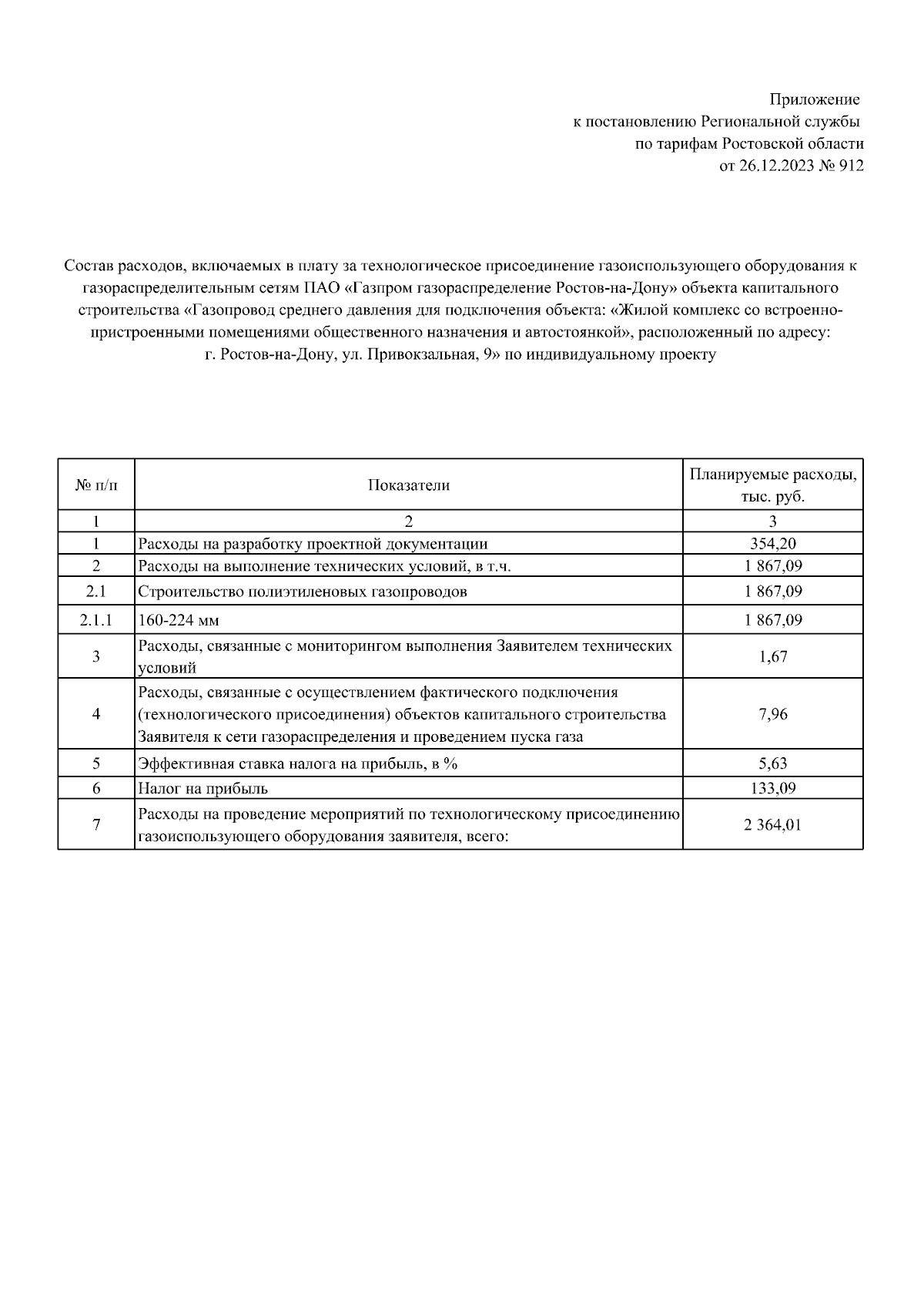 Приложение
к постановлению Региональной службы
по тарифам Ростовской области
от 26.12.2023 № 912

Состав расходов, включаемых в плату за технологическое присоединение газоиспользующего оборудования к газораспределительным сетям ПАО «Газпром газораспределение Ростов-на-Дону» объекта капитального строительства «Газопровод среднего давления для подключения объекта: «Жилой комплекс со встроенно-пристроенными помещениями общественного назначения и автостоянкой», расположенный по адресу: г. Ростов-на-Дону, ул. Привокзальная, 9» по индивидуальному проекту

| № п/п | Показатели | Планируемые расходы, тыс. руб. |
|---|---|---|
| 1 | 2 | 3 |
| 1 | Расходы на разработку проектной документации | 354,20 |
| 2 | Расходы на выполнение технических условий, в т.ч. | 1 867,09 |
| 2.1 | Строительство полиэтиленовых газопроводов | 1 867,09 |
| 2.1.1 | 160-224 мм | 1 867,09 |
| 3 | Расходы, связанные с мониторингом выполнения Заявителем технических условий | 1,67 |
| 4 | Расходы, связанные с осуществлением фактического подключения (технологического присоединения) объектов капитального строительства Заявителя к сети газораспределения и проведением пуска газа | 7,96 |
| 5 | Эффективная ставка налога на прибыль, в % | 5,63 |
| 6 | Налог на прибыль | 133,09 |
| 7 | Расходы на проведение мероприятий по технологическому присоединению газоиспользующего оборудования заявителя, всего: | 2 364,01 |